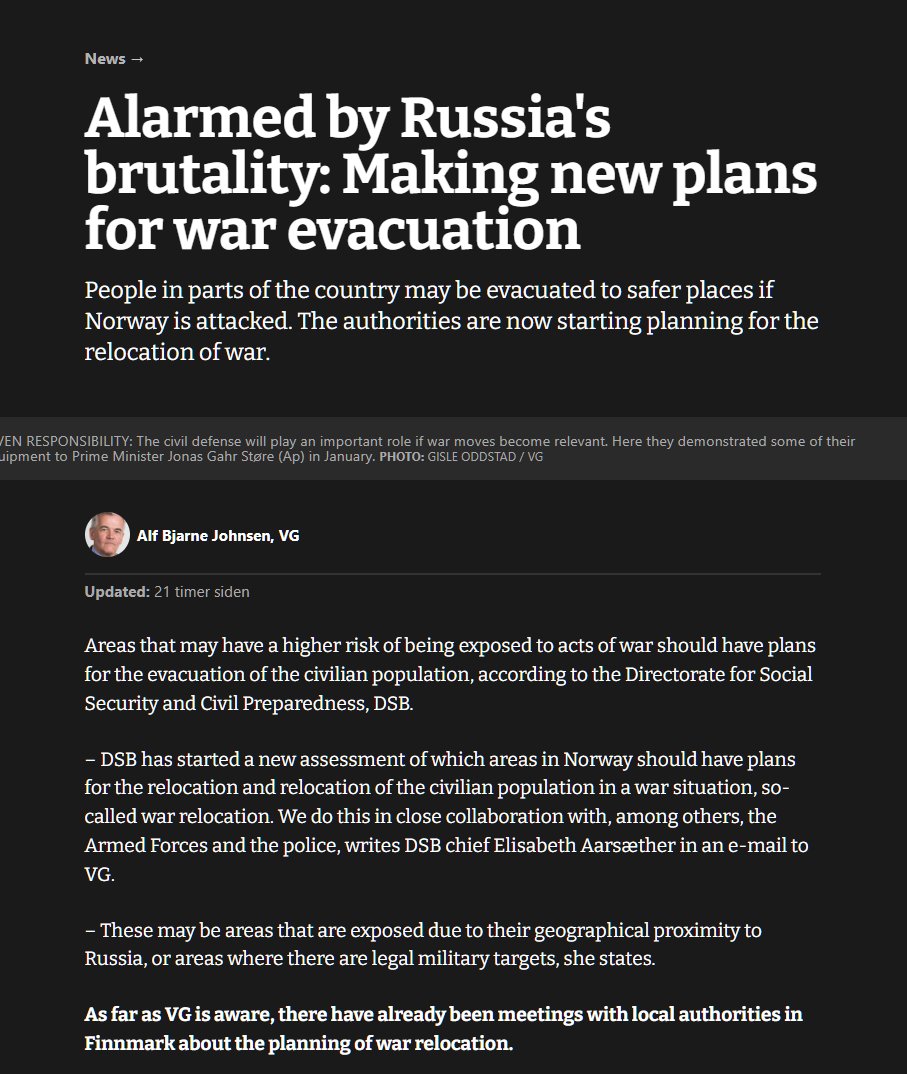 News →

Alarmed by Russia's brutality: Making new plans for war evacuation

People in parts of the country may be evacuated to safer places if Norway is attacked. The authorities are now starting planning for the relocation of war.

VEN RESPONSIBILITY: The civil defense will play an important role if war moves become relevant. Here they demonstrated some of their uipment to Prime Minister Jonas Gahr Støre (Ap) in January. PHOTO: GISLE ODDSTAD / VG

Alf Bjarne Johnsen, VG

Updated: 21 timer siden

Areas that may have a higher risk of being exposed to acts of war should have plans for the evacuation of the civilian population, according to the Directorate for Social Security and Civil Preparedness, DSB.

– DSB has started a new assessment of which areas in Norway should have plans for the relocation and relocation of the civilian population in a war situation, so-called war relocation. We do this in close collaboration with, among others, the Armed Forces and the police, writes DSB chief Elisabeth Aarsæther in an e-mail to VG.

– These may be areas that are exposed due to their geographical proximity to Russia, or areas where there are legal military targets, she states.

As far as VG is aware, there have already been meetings with local authorities in Finnmark about the planning of war relocation.